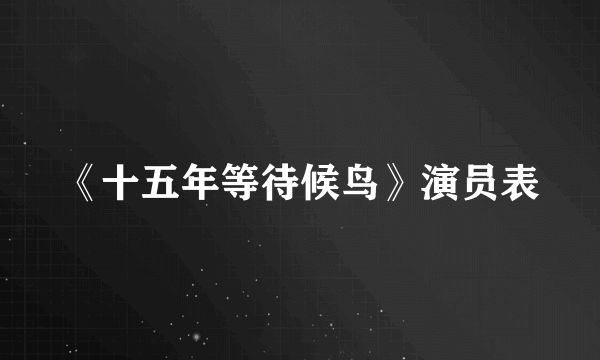 《十五年等待候鸟》演员表